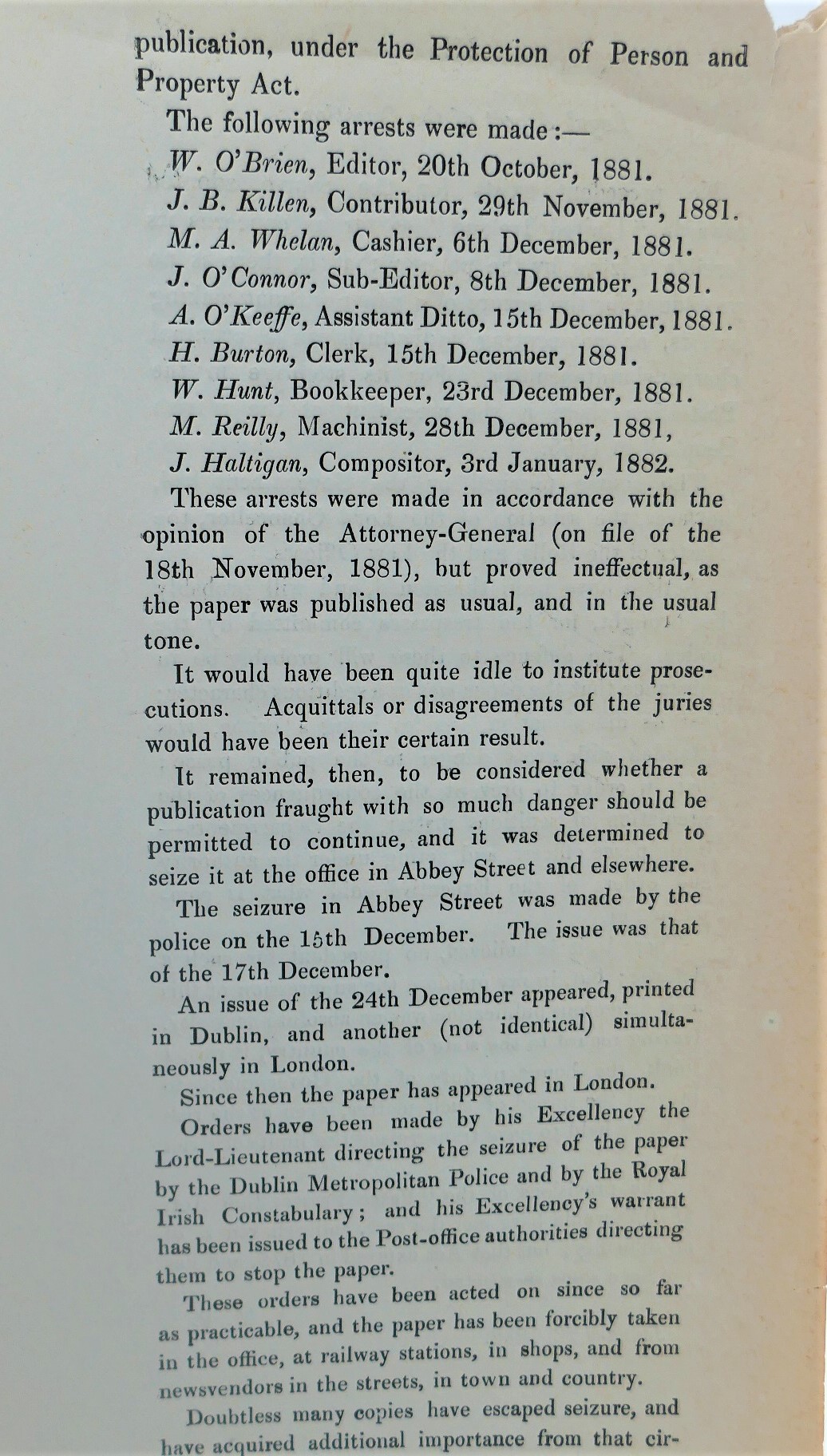 publication, under the Protection of Person and Property Act.

The following arrests were made:—

W. O'Brien, Editor, 20th October, 1881.

J. B. Killen, Contributor, 29th November, 1881.

M. A. Whelan, Cashier, 6th December, 1881.

J. O'Connor, Sub-Editor, 8th December, 1881.

A. O'Keeffe, Assistant Ditto, 15th December, 1881.

H. Burton, Clerk, 15th December, 1881.

W. Hunt, Bookkeeper, 23rd December, 1881.

M. Reilly, Machinist, 28th December, 1881,

J. Haltigan, Compositor, 3rd January, 1882.

These arrests were made in accordance with the opinion of the Attorney-General (on file of the 18th November, 1881), but proved ineffectual, as the paper was published as usual, and in the usual tone.

It would have been quite idle to institute prosecutions. Acquittals or disagreements of the juries would have been their certain result.

It remained, then, to be considered whether a publication fraught with so much danger should be permitted to continue, and it was determined to seize it at the office in Abbey Street and elsewhere.

The seizure in Abbey Street was made by the police on the 15th December. The issue was that of the 17th December.

An issue of the 24th December appeared, printed in Dublin, and another (not identical) simultaneously in London.

Since then the paper has appeared in London.

Orders have been made by his Excellency the Lord-Lieutenant directing the seizure of the paper by the Dublin Metropolitan Police and by the Royal Irish Constabulary; and his Excellency's warrant has been issued to the Post-office authorities directing them to stop the paper.

These orders have been acted on since so far as practicable, and the paper has been forcibly taken in the office, at railway stations, in shops, and from newsvendors in the streets, in town and country.

Doubtless many copies have escaped seizure, and have acquired additional importance from that cir-